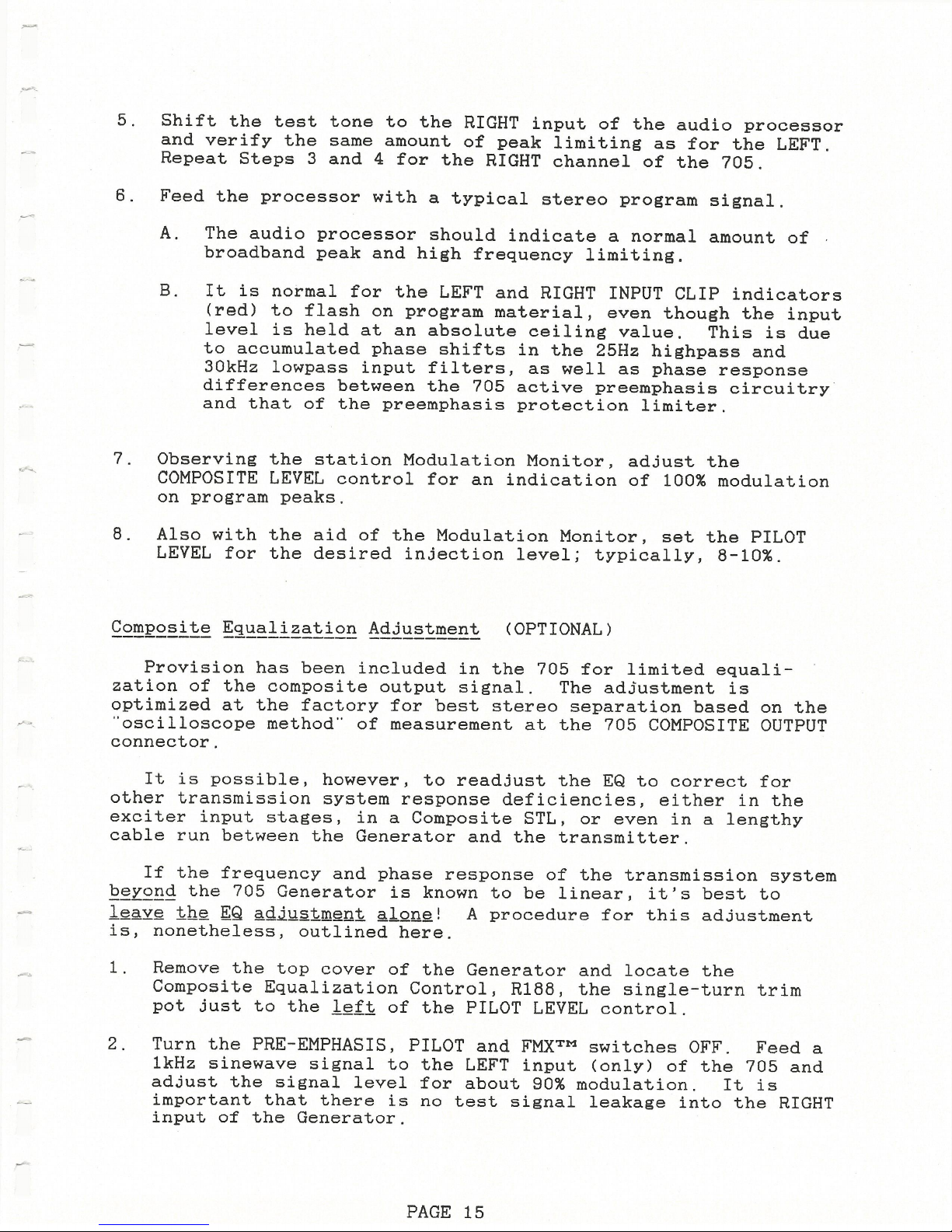 5. Shift the test tone to the RIGHT input of the audio processor and verify the same amount of peak limiting as for the LEFT. Repeat Steps 3 and 4 for the RIGHT channel of the 705.

6. Feed the processor with a typical stereo program signal.

A. The audio processor should indicate a normal amount of broadband peak and high frequency limiting.

B. It is normal for the LEFT and RIGHT INPUT CLIP indicators (red) to flash on program material, even though the input level is held at an absolute ceiling value. This is due to accumulated phase shifts in the 25Hz highpass and 30kHz lowpass input filters, as well as phase response differences between the 705 active preemphasis circuitry and that of the preemphasis protection limiter.

7. Observing the station Modulation Monitor, adjust the COMPOSITE LEVEL control for an indication of 100% modulation on program peaks.

8. Also with the aid of the Modulation Monitor, set the PILOT LEVEL for the desired injection level; typically, 8-10%.

Composite Equalization Adjustment (OPTIONAL)

Provision has been included in the 705 for limited equalization of the composite output signal. The adjustment is optimized at the factory for best stereo separation based on the "oscilloscope method" of measurement at the 705 COMPOSITE OUTPUT connector.

It is possible, however, to readjust the EQ to correct for other transmission system response deficiencies, either in the exciter input stages, in a Composite STL, or even in a lengthy cable run between the Generator and the transmitter.

If the frequency and phase response of the transmission system beyond the 705 Generator is known to be linear, it's best to leave the EQ adjustment alone! A procedure for this adjustment is, nonetheless, outlined here.

1. Remove the top cover of the Generator and locate the Composite Equalization Control, R188, the single-turn trim pot just to the left of the PILOT LEVEL control.

2. Turn the PRE-EMPHASIS, PILOT and FMX™ switches OFF. Feed a 1kHz sinewave signal to the LEFT input (only) of the 705 and adjust the signal level for about 90% modulation. It is important that there is no test signal leakage into the RIGHT input of the Generator.

PAGE 15